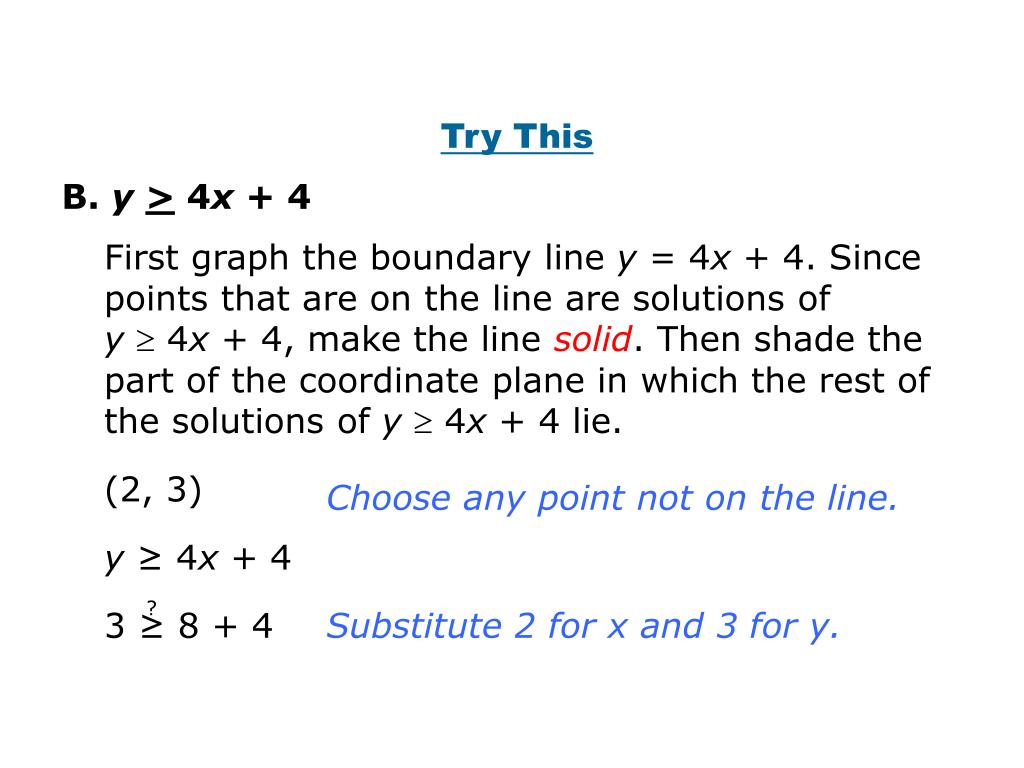 Try This

B. $y \geq 4x + 4$

First graph the boundary line $y = 4x + 4$. Since points that are on the line are solutions of $y \geq 4x + 4$, make the line solid. Then shade the part of the coordinate plane in which the rest of the solutions of $y \geq 4x + 4$ lie.

(2, 3) Choose any point not on the line.

$y \geq 4x + 4$

$3 \overset{?}{\geq} 8 + 4$ Substitute 2 for x and 3 for y.